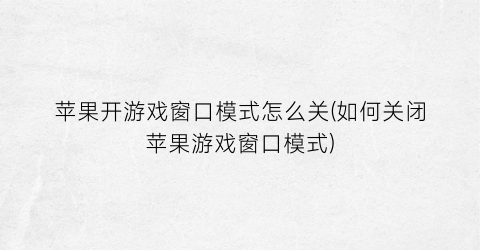 苹果开游戏窗口模式怎么关(如何关闭苹果游戏窗口模式)